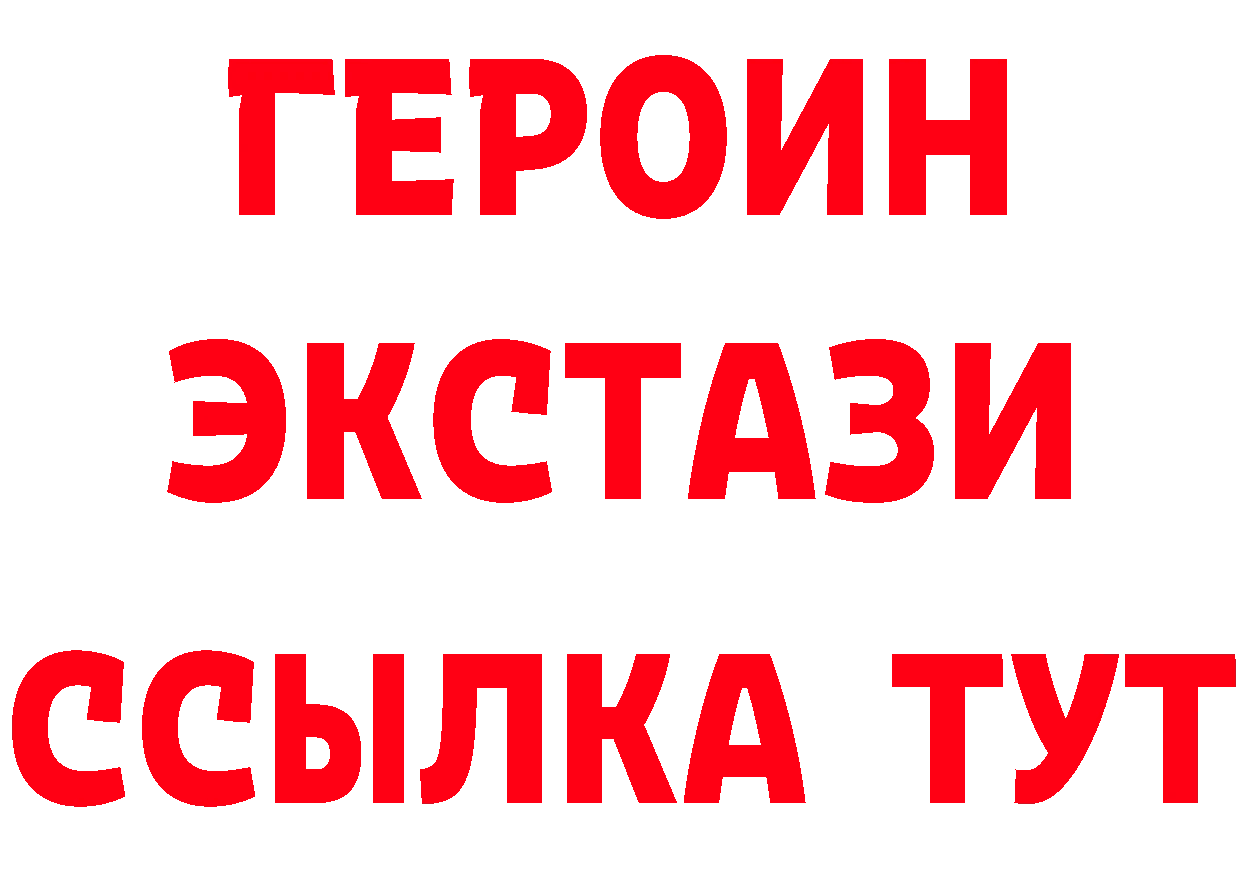 ГЕРОИН
ЭКСТАЗИ
ССЫЛКА ТУТ